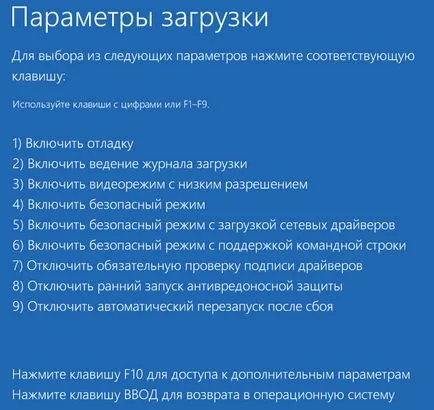 Параметры загрузки

Для выбора из следующих параметров нажмите соответствующую клавишу:

Используйте клавиши с цифрами или F1–F9.

1) Включить отладку
2) Включить ведение журнала загрузки
3) Включить видеорежим с низким разрешением
4) Включить безопасный режим
5) Включить безопасный режим с загрузкой сетевых драйверов
6) Включить безопасный режим с поддержкой командной строки
7) Отключить обязательную проверку подписи драйверов
8) Отключить ранний запуск антивредоносной защиты
9) Отключить автоматический перезапуск после сбоя

Нажмите клавишу F10 для доступа к дополнительным параметрам
Нажмите клавишу ВВОД для возврата в операционную систему